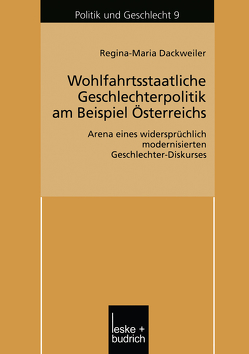 Politik und Geschlecht 9

Regina-Maria Dackweiler

Wohlfahrtsstaatliche Geschlechterpolitik am Beispiel Österreichs

Arena eines widersprüchlich modernisierten Geschlechter-Diskurses

leske + budrich